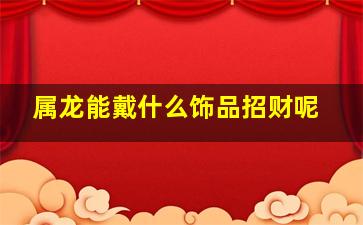 属龙能戴什么饰品招财呢